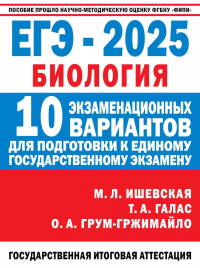 ПОСОБИЕ ПРОШЛО НАУЧНО-МЕТОДИЧЕСКУЮ ОЦЕНКУ ФГБНУ «ФИПИ»

ЕГЭ - 2025

БИОЛОГИЯ

10 ЭКЗАМЕНАЦИОННЫХ ВАРИАНТОВ

ДЛЯ ПОДГОТОВКИ К ЕДИНОМУ ГОСУДАРСТВЕННОМУ ЭКЗАМЕНУ

М. Л. ИШЕВСКАЯ
Т. А. ГАЛАС
О. А. ГРУМ-ГРЖИМАЙЛО

ГОСУДАРСТВЕННАЯ ИТОГОВАЯ АТТЕСТАЦИЯ